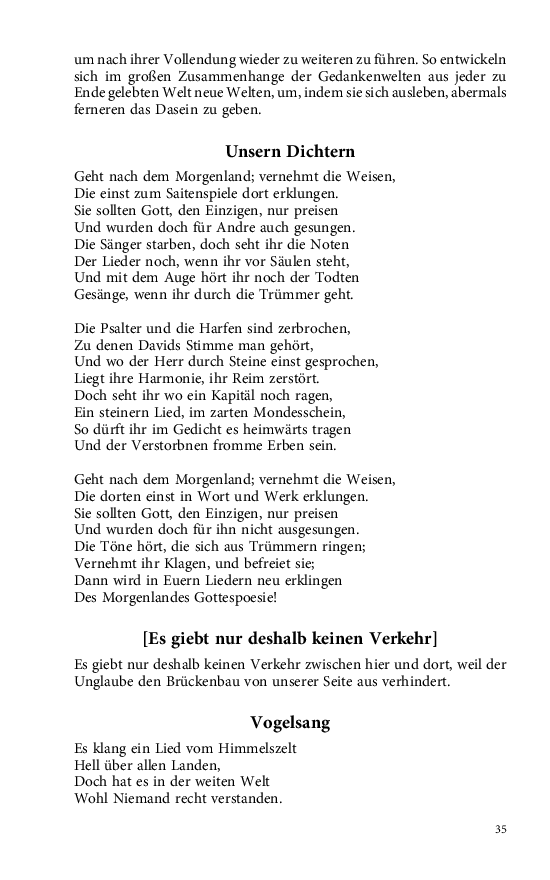 um nach ihrer Vollendung wieder zu weiteren zu führen. So entwickeln sich im großen Zusammenhange der Gedankenwelten aus jeder zu Ende gelebten Welt neue Welten, um, indem sie sich ausleben, abermals ferneren das Dasein zu geben.

Unsern Dichtern

Geht nach dem Morgenland; vernehmt die Weisen,
Die einst zum Saitenspiele dort erklungen.
Sie sollten Gott, den Einzigen, nur preisen
Und wurden doch für Andre auch gesungen.
Die Sänger starben, doch seht ihr die Noten
Der Lieder noch, wenn ihr vor Säulen steht,
Und mit dem Auge hört ihr noch der Todten
Gesänge, wenn ihr durch die Trümmer geht.

Die Psalter und die Harfen sind zerbrochen,
Zu denen Davids Stimme man gehört,
Und wo der Herr durch Steine einst gesprochen,
Liegt ihre Harmonie, ihr Reim zerstört.
Doch seht ihr wo ein Kapitäl noch ragen,
Ein steinern Lied, im zarten Mondesschein,
So dürft ihr im Gedicht es heimwärts tragen
Und der Verstorbnen fromme Erben sein.

Geht nach dem Morgenland; vernehmt die Weisen,
Die dorten einst in Wort und Werk erklungen.
Sie sollten Gott, den Einzigen, nur preisen
Und wurden doch für ihn nicht ausgesungen.
Die Töne hört, die sich aus Trümmern ringen;
Vernehmt ihr Klagen, und befreiet sie;
Dann wird in Euern Liedern neu erklingen
Des Morgenlandes Gottespoesie!

[Es giebt nur deshalb keinen Verkehr]

Es giebt nur deshalb keinen Verkehr zwischen hier und dort, weil der Unglaube den Brückenbau von unserer Seite aus verhindert.

Vogelsang

Es klang ein Lied vom Himmelszelt
Hell über allen Landen,
Doch hat es in der weiten Welt
Wohl Niemand recht verstanden.

35